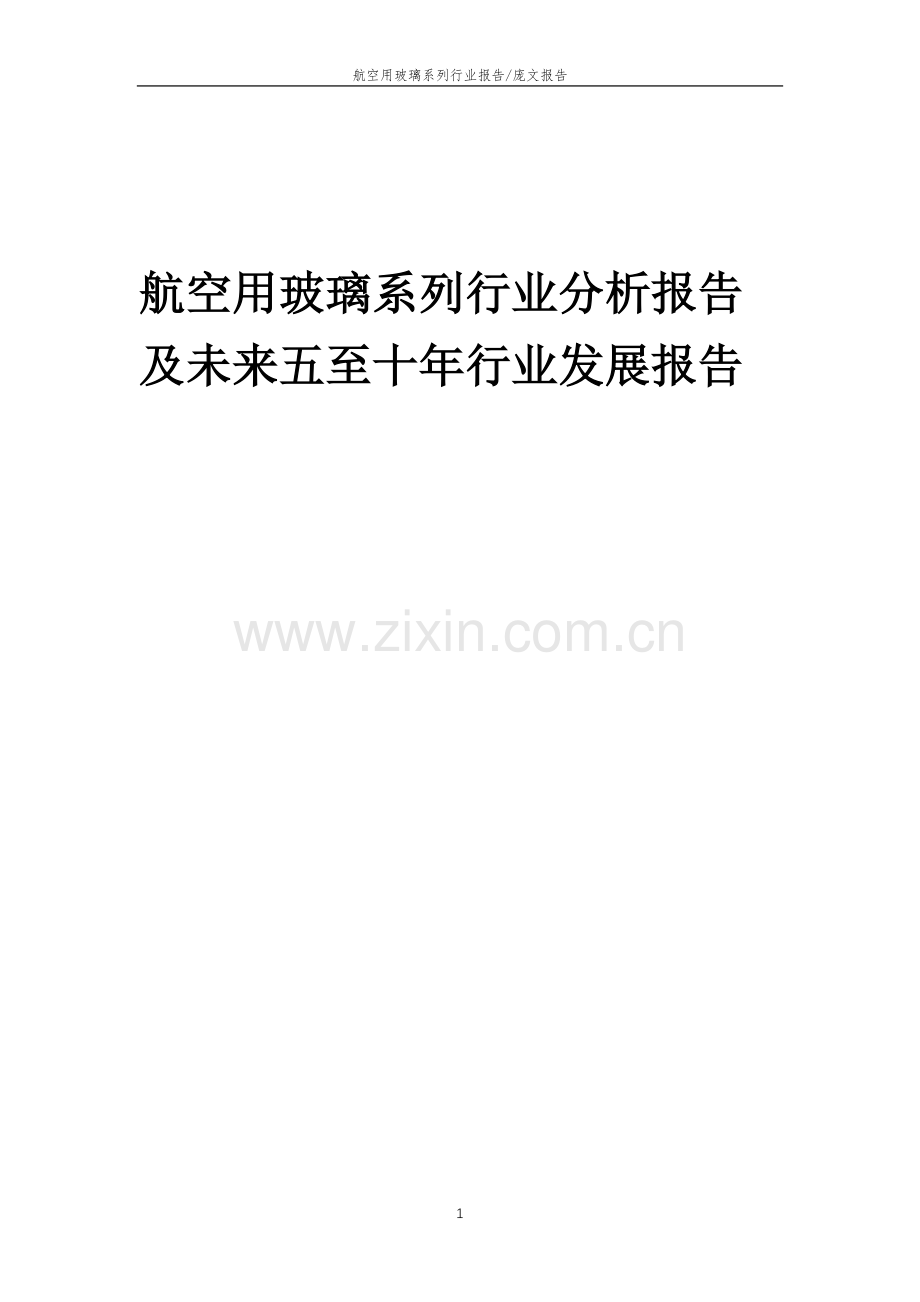 航空用玻璃系列行业报告/庞文报告

航空用玻璃系列行业分析报告及未来五至十年行业发展报告

www.zixin.com.cn

1